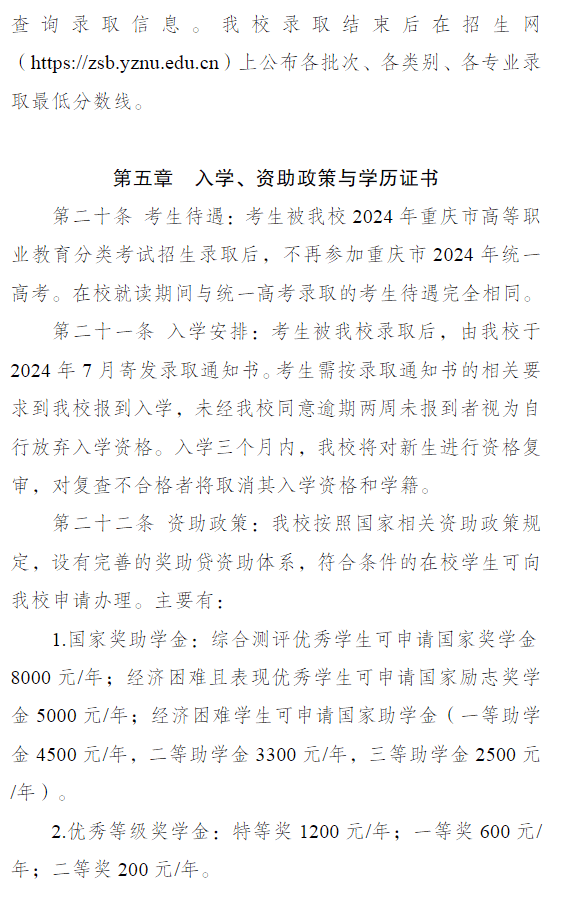 查询录取信息。我校录取结束后在招生网（https://zsb.yznu.edu.cn）上公布各批次、各类别、各专业录取最低分数线。

第五章　入学、资助政策与学历证书

第二十条 考生待遇：考生被我校2024年重庆市高等职业教育分类考试招生录取后，不再参加重庆市2024年统一高考。在校就读期间与统一高考录取的考生待遇完全相同。

第二十一条 入学安排：考生被我校录取后，由我校于2024年7月寄发录取通知书。考生需按录取通知书的相关要求到我校报到入学，未经我校同意逾期两周未报到者视为自行放弃入学资格。入学三个月内，我校将对新生进行资格复审，对复查不合格者将取消其入学资格和学籍。

第二十二条 资助政策：我校按照国家相关资助政策规定，设有完善的奖助贷资助体系，符合条件的在校学生可向我校申请办理。主要有：

1.国家奖助学金：综合测评优秀学生可申请国家奖学金8000元/年；经济困难且表现优秀学生可申请国家励志奖学金5000元/年；经济困难学生可申请国家助学金（一等助学金4500元/年，二等助学金3300元/年，三等助学金2500元/年）。

2.优秀等级奖学金：特等奖1200元/年；一等奖600元/年；二等奖200元/年。